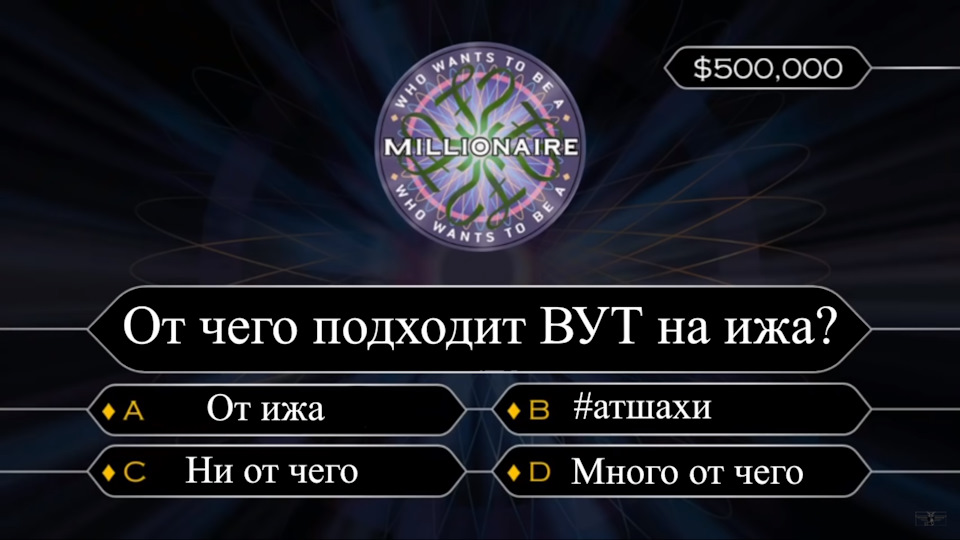 $500,000

WHO WANTS TO BE A
MILLIONAIRE
WHO WANTS TO BE A

От чего подходит ВУТ на ижа?

A От ижа
B #атшахи
C Ни от чего
D Много от чего